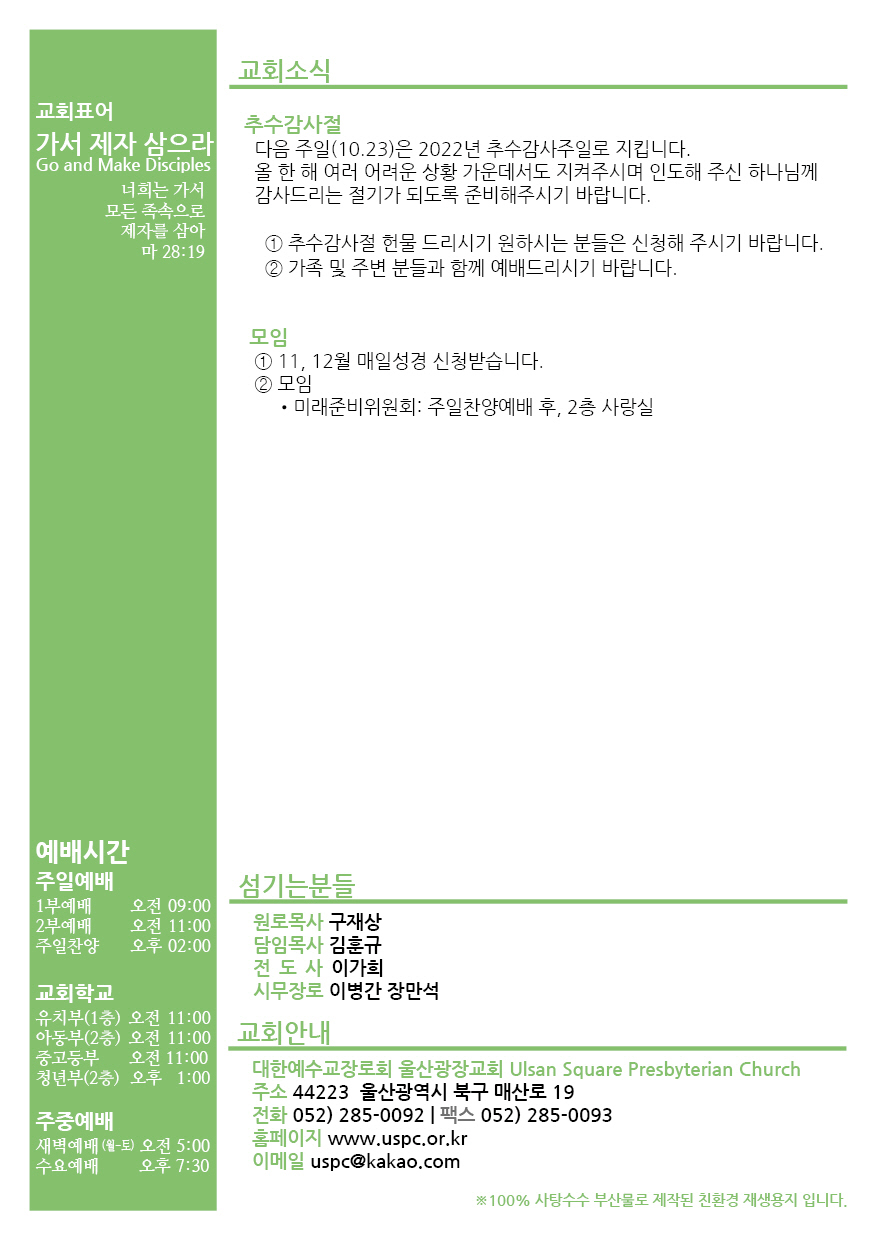 교회표어
가서 제자 삼으라
Go and Make Disciples
너희는 가서
모든 족속으로
제자를 삼아
마 28:19

예배시간
주일예배
1부예배 오전 09:00
2부예배 오전 11:00
주일찬양 오후 02:00

교회학교
유치부(1층) 오전 11:00
아동부(2층) 오전 11:00
중고등부 오전 11:00
청년부(2층) 오후 1:00

주중예배
새벽예배 (월-토) 오전 5:00
수요예배 오후 7:30

교회소식

추수감사절
다음 주일(10.23)은 2022년 추수감사주일로 지킵니다.
올 한 해 여러 어려운 상황 가운데서도 지켜주시며 인도해 주신 하나님께 감사드리는 절기가 되도록 준비해주시기 바랍니다.

① 추수감사절 헌물 드리시기 원하시는 분들은 신청해 주시기 바랍니다.
② 가족 및 주변 분들과 함께 예배드리시기 바랍니다.

모임
① 11, 12월 매일성경 신청받습니다.
② 모임
• 미래준비위원회: 주일찬양예배 후, 2층 사랑실

섬기는분들
원로목사 구재상
담임목사 김훈규
전 도 사 이가희
시무장로 이병간 장만석

교회안내
대한예수교장로회 울산광장교회 Ulsan Square Presbyterian Church
주소 44223 울산광역시 북구 매산로 19
전화 052) 285-0092 | 팩스 052) 285-0093
홈페이지 www.uspc.or.kr
이메일 uspc@kakao.com

※100% 사탕수수 부산물로 제작된 친환경 재생용지 입니다.